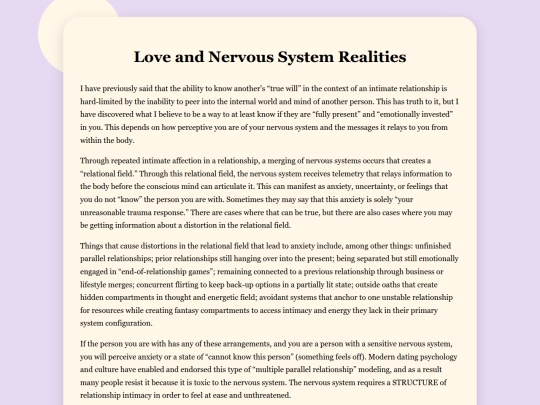 Love and Nervous System Realities

I have previously said that the ability to know another's "true will" in the context of an intimate relationship is hard-limited by the inability to peer into the internal world and mind of another person. This has truth to it, but I have discovered what I believe to be a way to at least know if they are "fully present" and "emotionally invested" in you. This depends on how perceptive you are of your nervous system and the messages it relays to you from within the body.

Through repeated intimate affection in a relationship, a merging of nervous systems occurs that creates a "relational field." Through this relational field, the nervous system receives telemetry that relays information to the body before the conscious mind can articulate it. This can manifest as anxiety, uncertainty, or feelings that you do not "know" the person you are with. Sometimes they may say that this anxiety is solely "your unreasonable trauma response." There are cases where that can be true, but there are also cases where you may be getting information about a distortion in the relational field.

Things that cause distortions in the relational field that lead to anxiety include, among other things: unfinished parallel relationships; prior relationships still hanging over into the present; being separated but still emotionally engaged in "end-of-relationship games"; remaining connected to a previous relationship through business or lifestyle merges; concurrent flirting to keep back-up options in a partially lit state; outside oaths that create hidden compartments in thought and energetic field; avoidant systems that anchor to one unstable relationship for resources while creating fantasy compartments to access intimacy and energy they lack in their primary system configuration.

If the person you are with has any of these arrangements, and you are a person with a sensitive nervous system, you will perceive anxiety or a state of "cannot know this person" (something feels off). Modern dating psychology and culture have enabled and endorsed this type of "multiple parallel relationship" modeling, and as a result many people resist it because it is toxic to the nervous system. The nervous system requires a STRUCTURE of relationship intimacy in order to feel at ease and unthreatened.